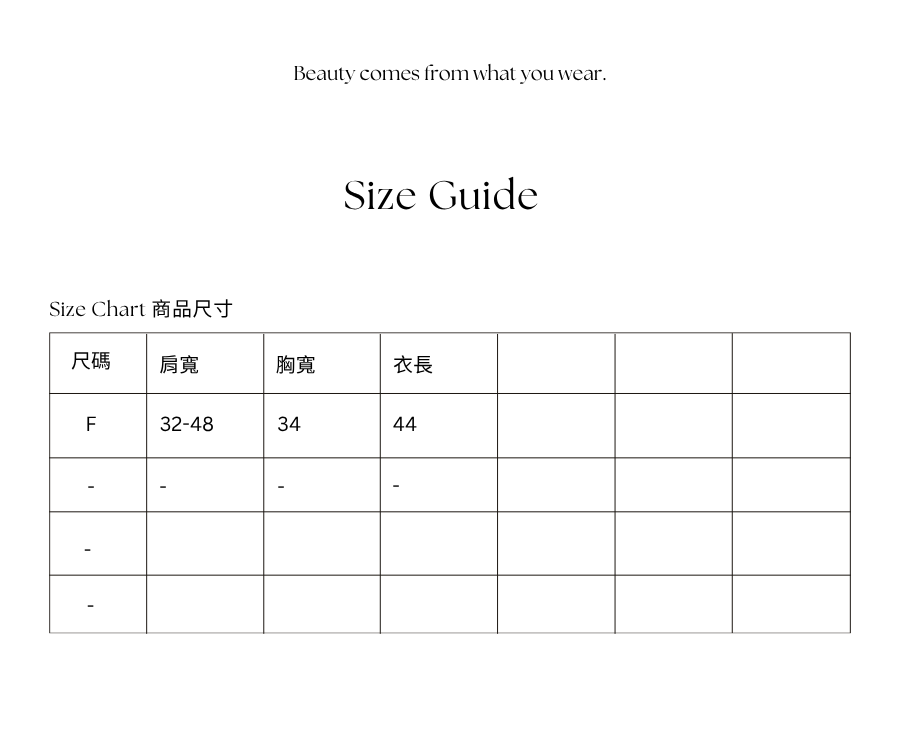 Beauty comes from what you wear.

Size Guide

Size Chart 商品尺寸

| 尺碼 | 肩寬 | 胸寬 | 衣長 | | | |
|---|---|---|---|---|---|---|
| F | 32-48 | 34 | 44 | | | |
| - | - | - | - | | | |
| - | | | | | | |
| - | | | | | | |